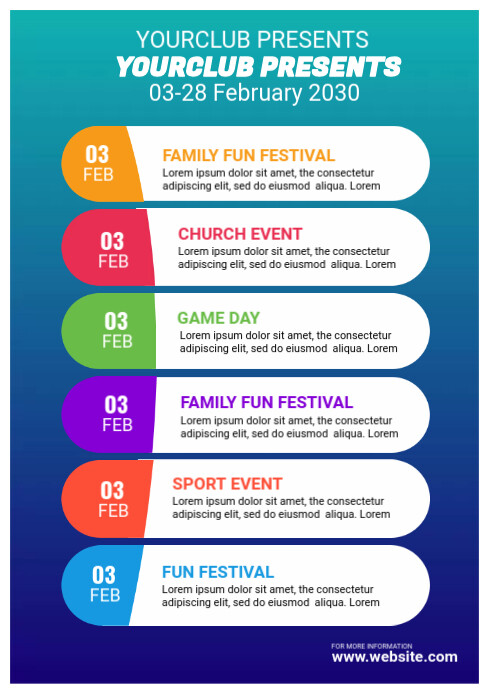 YOURCLUB PRESENTS
YOURCLUB PRESENTS
03-28 February 2030

03
FEB
FAMILY FUN FESTIVAL
Lorem ipsum dolor sit amet, the consectetur adipiscing elit, sed do eiusmod aliqua. Lorem

03
FEB
CHURCH EVENT
Lorem ipsum dolor sit amet, the consectetur adipiscing elit, sed do eiusmod aliqua. Lorem

03
FEB
GAME DAY
Lorem ipsum dolor sit amet, the consectetur adipiscing elit, sed do eiusmod aliqua. Lorem

03
FEB
FAMILY FUN FESTIVAL
Lorem ipsum dolor sit amet, the consectetur adipiscing elit, sed do eiusmod aliqua. Lorem

03
FEB
SPORT EVENT
Lorem ipsum dolor sit amet, the consectetur adipiscing elit, sed do eiusmod aliqua. Lorem

03
FEB
FUN FESTIVAL
Lorem ipsum dolor sit amet, the consectetur adipiscing elit, sed do eiusmod aliqua. Lorem

FOR MORE INFORMATION
www.website.com